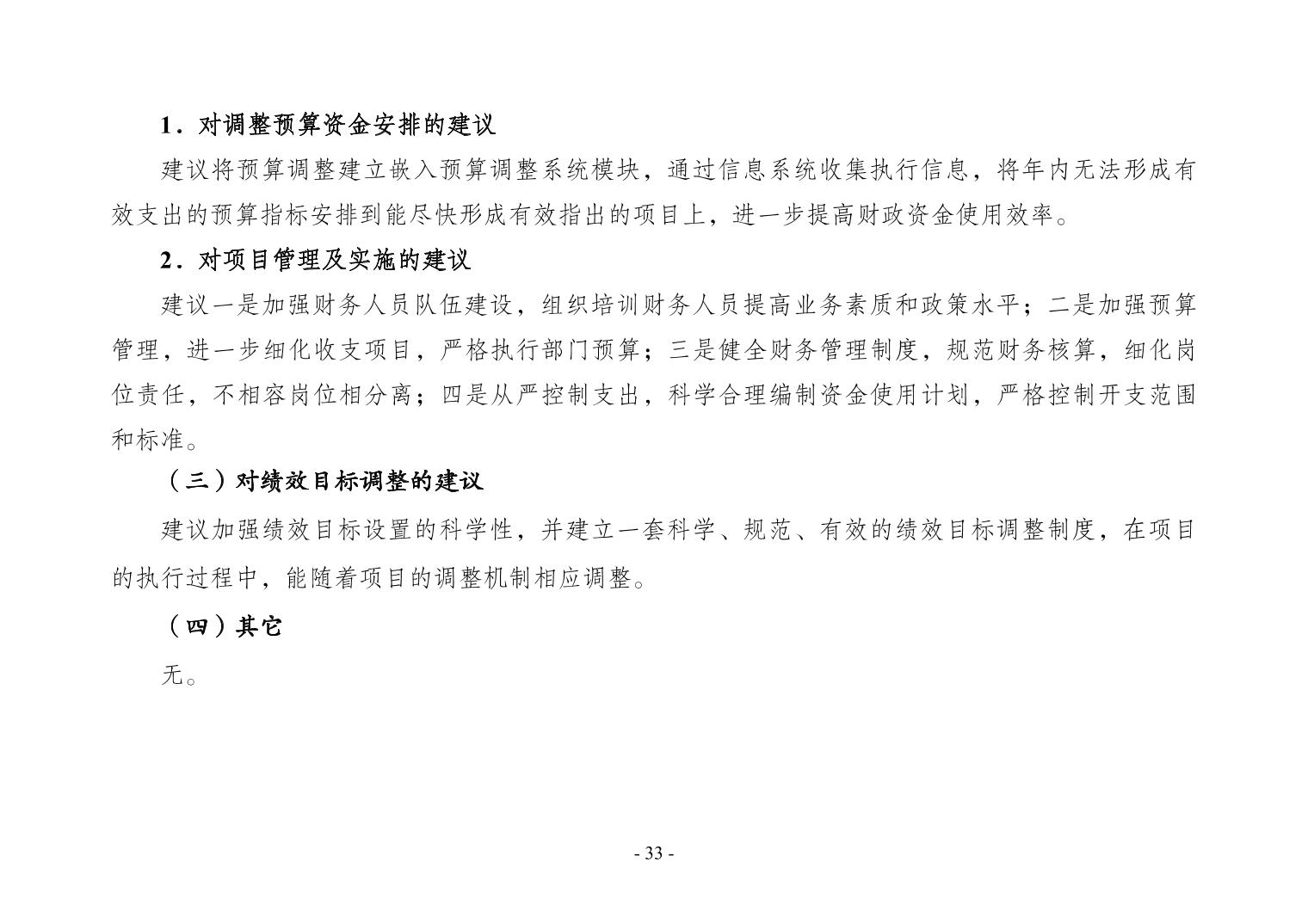 1．对调整预算资金安排的建议

建议将预算调整建立嵌入预算调整系统模块，通过信息系统收集执行信息，将年内无法形成有效支出的预算指标安排到能尽快形成有效指出的项目上，进一步提高财政资金使用效率。

2．对项目管理及实施的建议

建议一是加强财务人员队伍建设，组织培训财务人员提高业务素质和政策水平；二是加强预算管理，进一步细化收支项目，严格执行部门预算；三是健全财务管理制度，规范财务核算，细化岗位责任，不相容岗位相分离；四是从严控制支出，科学合理编制资金使用计划，严格控制开支范围和标准。

（三）对绩效目标调整的建议

建议加强绩效目标设置的科学性，并建立一套科学、规范、有效的绩效目标调整制度，在项目的执行过程中，能随着项目的调整机制相应调整。

（四）其它

无。

- 33 -